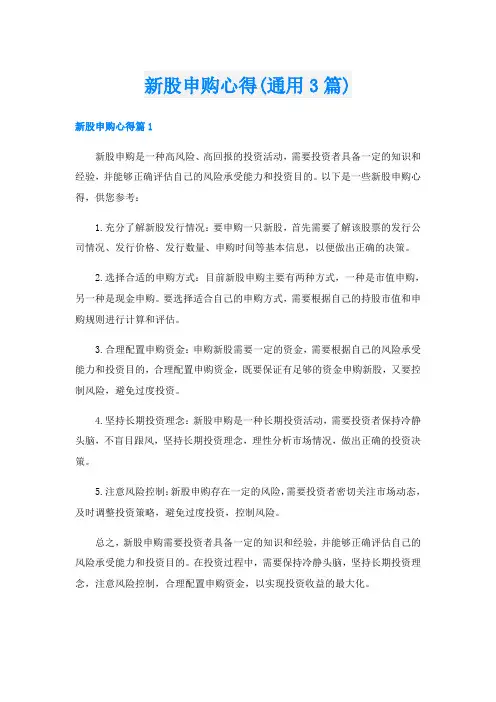 新股申购心得(通用3篇)

新股申购心得篇1

新股申购是一种高风险、高回报的投资活动，需要投资者具备一定的知识和经验，并能够正确评估自己的风险承受能力和投资目的。以下是一些新股申购心得，供您参考：

1.充分了解新股发行情况：要申购一只新股，首先需要了解该股票的发行公司情况、发行价格、发行数量、申购时间等基本信息，以便做出正确的决策。

2.选择合适的申购方式：目前新股申购主要有两种方式，一种是市值申购，另一种是现金申购。要选择适合自己的申购方式，需要根据自己的持股市值和申购规则进行计算和评估。

3.合理配置申购资金：申购新股需要一定的资金，需要根据自己的风险承受能力和投资目的，合理配置申购资金，既要保证有足够的资金申购新股，又要控制风险，避免过度投资。

4.坚持长期投资理念：新股申购是一种长期投资活动，需要投资者保持冷静头脑，不盲目跟风，坚持长期投资理念，理性分析市场情况，做出正确的投资决策。

5.注意风险控制：新股申购存在一定的风险，需要投资者密切关注市场动态，及时调整投资策略，避免过度投资，控制风险。

总之，新股申购需要投资者具备一定的知识和经验，并能够正确评估自己的风险承受能力和投资目的。在投资过程中，需要保持冷静头脑，坚持长期投资理念，注意风险控制，合理配置申购资金，以实现投资收益的最大化。